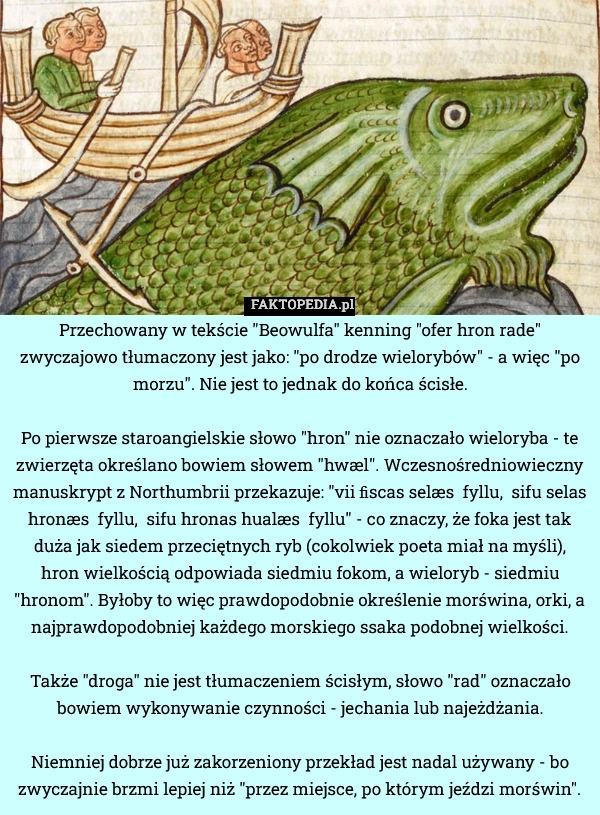 FAKTOPEDIA.pl

Przechowany w tekście "Beowulfa" kenning "ofer hron rade" zwyczajowo tłumaczony jest jako: "po drodze wielorybów" - a więc "po morzu". Nie jest to jednak do końca ścisłe.

Po pierwsze staroangielskie słowo "hron" nie oznaczało wieloryba - te zwierzęta określano bowiem słowem "hwæl". Wczesnośredniowieczny manuskrypt z Northumbrii przekazuje: "vii fiscas selæs fyllu, sifu selas hronæs fyllu, sifu hronas hualæs fyllu" - co znaczy, że foka jest tak duża jak siedem przeciętnych ryb (cokolwiek poeta miał na myśli), hron wielkością odpowiada siedmiu fokom, a wieloryb - siedmiu "hronom". Byłoby to więc prawdopodobnie określenie morświna, orki, a najprawdopodobniej każdego morskiego ssaka podobnej wielkości.

Także "droga" nie jest tłumaczeniem ścisłym, słowo "rad" oznaczało bowiem wykonywanie czynności - jechania lub najeżdżania.

Niemniej dobrze już zakorzeniony przekład jest nadal używany - bo zwyczajnie brzmi lepiej niż "przez miejsce, po którym jeździ morświn".